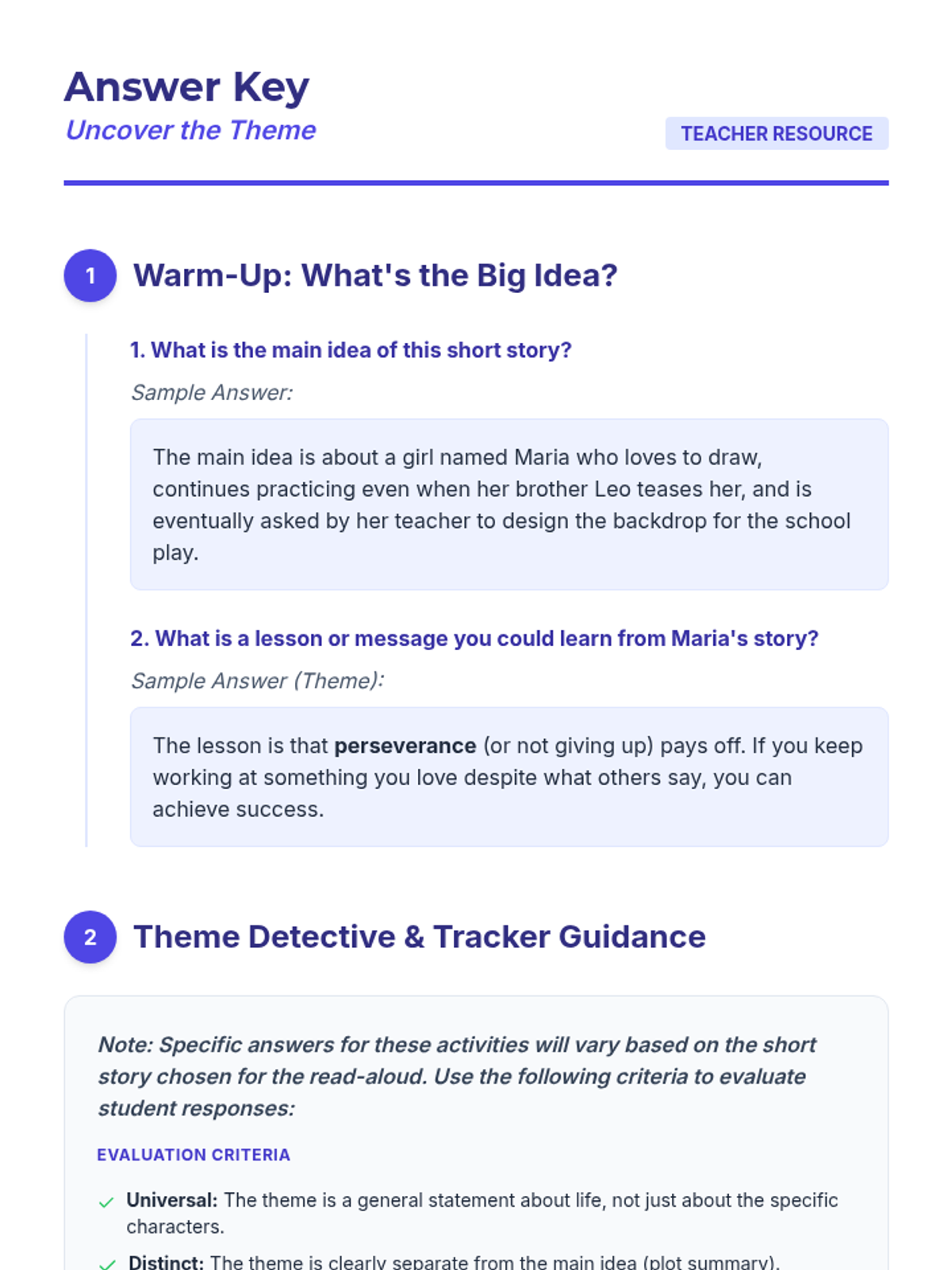 Answer Key
Uncover the Theme

TEACHER RESOURCE

1 Warm-Up: What's the Big Idea?

1. What is the main idea of this short story?

Sample Answer:

The main idea is about a girl named Maria who loves to draw, continues practicing even when her brother Leo teases her, and is eventually asked by her teacher to design the backdrop for the school play.

2. What is a lesson or message you could learn from Maria's story?

Sample Answer (Theme):

The lesson is that perseverance (or not giving up) pays off. If you keep working at something you love despite what others say, you can achieve success.

2 Theme Detective & Tracker Guidance

Note: Specific answers for these activities will vary based on the short story chosen for the read-aloud. Use the following criteria to evaluate student responses:

EVALUATION CRITERIA

✓ Universal: The theme is a general statement about life, not just about the specific characters.

✓ Distinct: The theme is clearly separate from the main idea (plot summary).